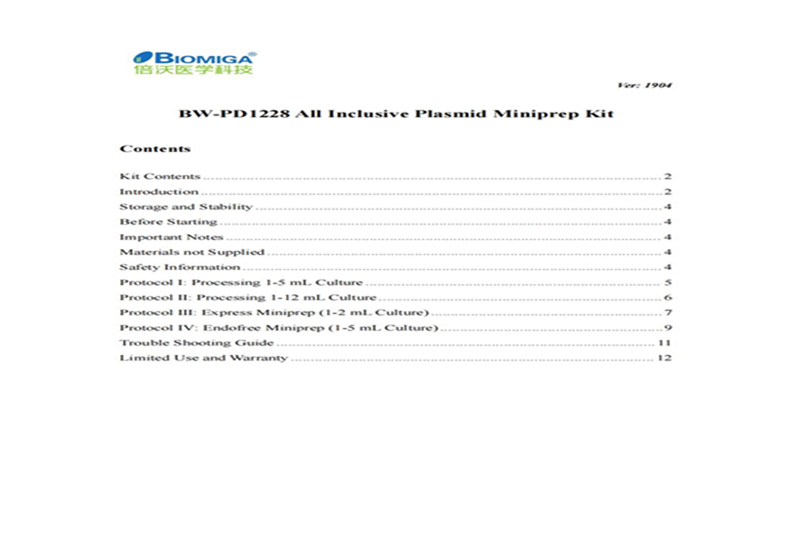 BIOMIGA®
倍沃医学科技

Ver: 1904

BW-PD1228 All Inclusive Plasmid Miniprep Kit

Contents

Kit Contents .......... 2
Introduction .......... 2
Storage and Stability .......... 4
Before Starting .......... 4
Important Notes .......... 4
Materials not Supplied .......... 4
Safety Information .......... 4
Protocol I: Processing 1-5 mL Culture .......... 5
Protocol II: Processing 1-12 mL Culture .......... 6
Protocol III: Express Miniprep (1-2 mL Culture) .......... 7
Protocol IV: Endofree Miniprep (1-5 mL Culture) .......... 9
Trouble Shooting Guide .......... 11
Limited Use and Warranty .......... 12